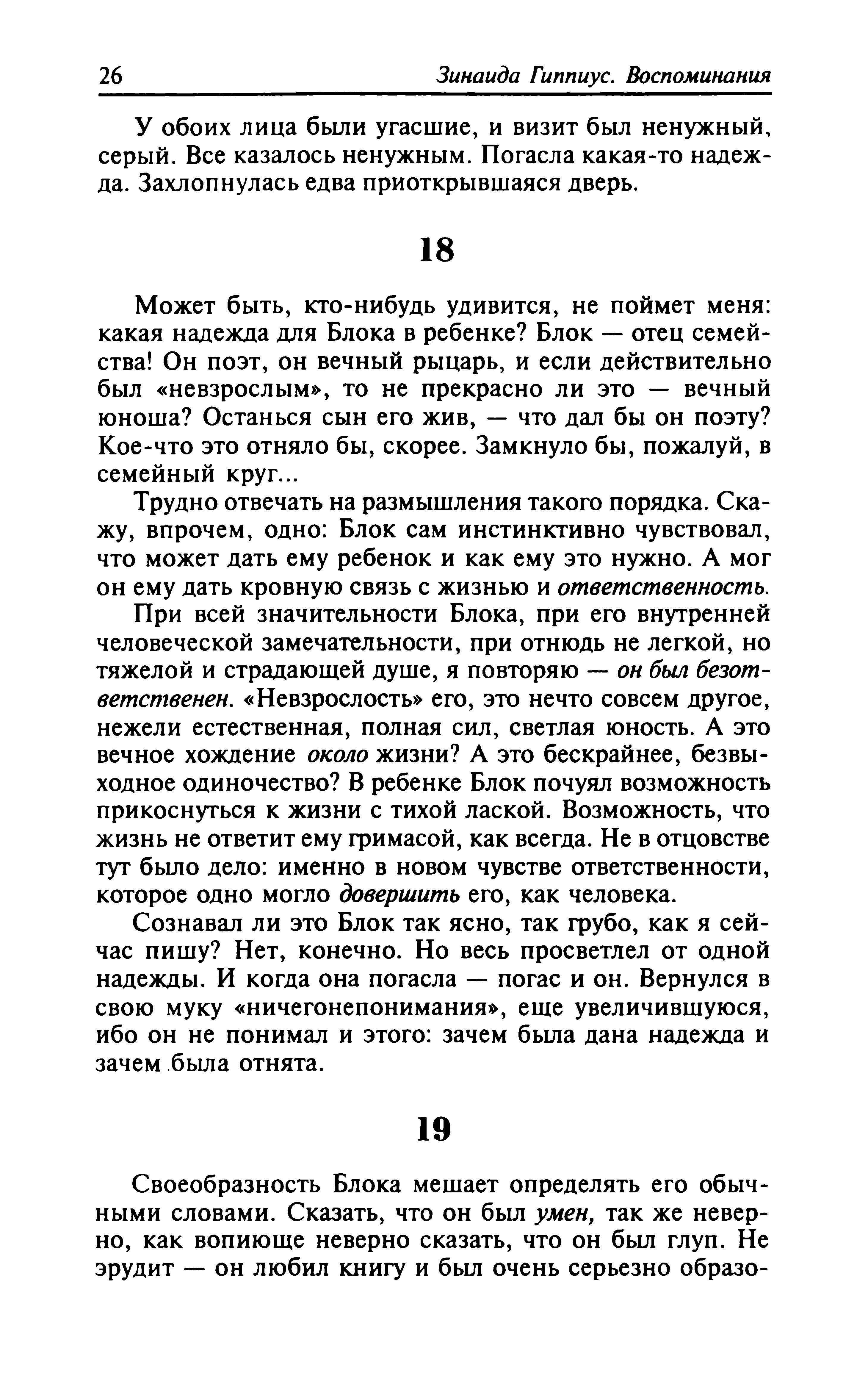 26 Зинаида Гиппиус. Воспоминания

У обоих лица были угасшие, и визит был ненужный, серый. Все казалось ненужным. Погасла какая-то надежда. Захлопнулась едва приоткрывшаяся дверь.

18

Может быть, кто-нибудь удивится, не поймет меня: какая надежда для Блока в ребенке? Блок — отец семейства! Он поэт, он вечный рыцарь, и если действительно был «невзрослым», то не прекрасно ли это — вечный юноша? Останься сын его жив, — что дал бы он поэту? Кое-что это отняло бы, скорее. Замкнуло бы, пожалуй, в семейный круг...

Трудно отвечать на размышления такого порядка. Скажу, впрочем, одно: Блок сам инстинктивно чувствовал, что может дать ему ребенок и как ему это нужно. А мог он ему дать кровную связь с жизнью и ответственность.

При всей значительности Блока, при его внутренней человеческой замечательности, при отнюдь не легкой, но тяжелой и страдающей душе, я повторяю — он был безответственен. «Невзрослость» его, это нечто совсем другое, нежели естественная, полная сил, светлая юность. А это вечное хождение около жизни? А это бескрайнее, безвыходное одиночество? В ребенке Блок почуял возможность прикоснуться к жизни с тихой лаской. Возможность, что жизнь не ответит ему гримасой, как всегда. Не в отцовстве тут было дело: именно в новом чувстве ответственности, которое одно могло довершить его, как человека.

Сознавал ли это Блок так ясно, так грубо, как я сейчас пишу? Нет, конечно. Но весь просветлел от одной надежды. И когда она погасла — погас и он. Вернулся в свою муку «ничегонепонимания», еще увеличившуюся, ибо он не понимал и этого: зачем была дана надежда и зачем была отнята.

19

Своеобразность Блока мешает определять его обычными словами. Сказать, что он был умен, так же неверно, как вопиюще неверно сказать, что он был глуп. Не эрудит — он любил книгу и был очень серьезно образо-